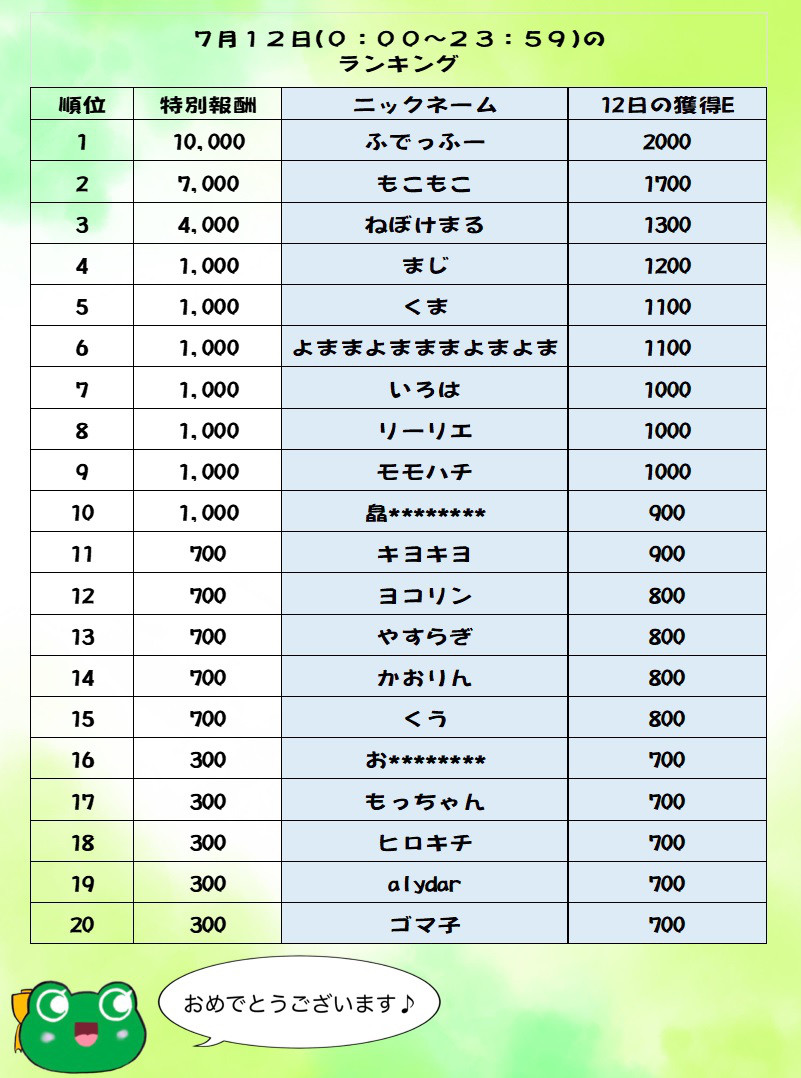 7月12日(0：00～23：59)の
ランキング

| 順位 | 特別報酬 | ニックネーム | 12日の獲得E |
|---|---|---|---|
| 1 | 10,000 | ふでっふー | 2000 |
| 2 | 7,000 | もこもこ | 1700 |
| 3 | 4,000 | ねぼけまる | 1300 |
| 4 | 1,000 | まじ | 1200 |
| 5 | 1,000 | くま | 1100 |
| 6 | 1,000 | よままよまままよまよま | 1100 |
| 7 | 1,000 | いろは | 1000 |
| 8 | 1,000 | リーリエ | 1000 |
| 9 | 1,000 | モモハチ | 1000 |
| 10 | 1,000 | 晶******** | 900 |
| 11 | 700 | キヨキヨ | 900 |
| 12 | 700 | ヨコリン | 800 |
| 13 | 700 | やすらぎ | 800 |
| 14 | 700 | かおりん | 800 |
| 15 | 700 | くう | 800 |
| 16 | 300 | お******** | 700 |
| 17 | 300 | もっちゃん | 700 |
| 18 | 300 | ヒロキチ | 700 |
| 19 | 300 | alydar | 700 |
| 20 | 300 | ゴマ子 | 700 |

おめでとうございます♪